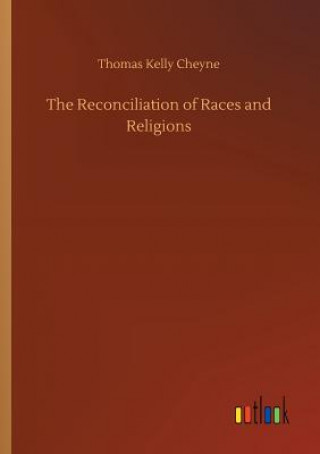 Thomas Kelly Cheyne

The Reconciliation of Races and Religions

outlook